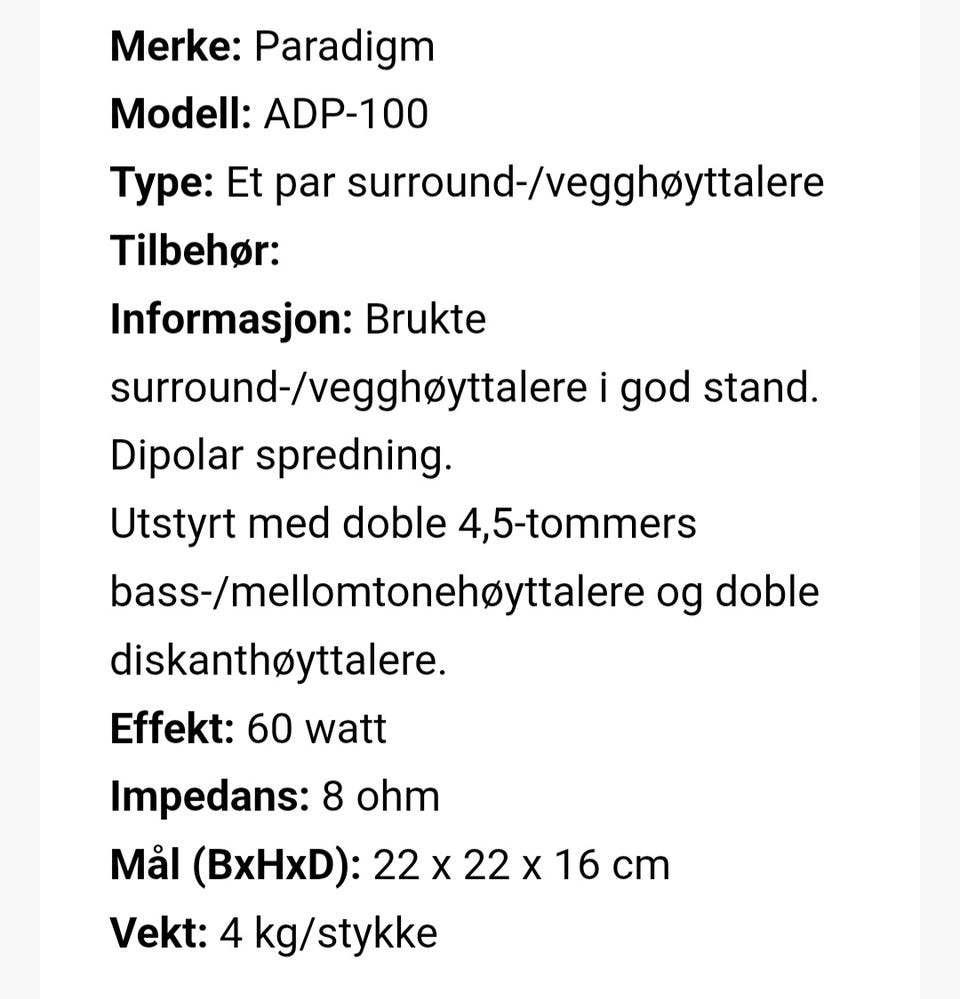 Merke: Paradigm
Modell: ADP-100
Type: Et par surround-/vegghøyttalere
Tilbehør:
Informasjon: Brukte surround-/vegghøyttalere i god stand.
Dipolar spredning.
Utstyrt med doble 4,5-tommers bass-/mellomtonehøyttalere og doble diskanthøyttalere.
Effekt: 60 watt
Impedans: 8 ohm
Mål (BxHxD): 22 x 22 x 16 cm
Vekt: 4 kg/stykke